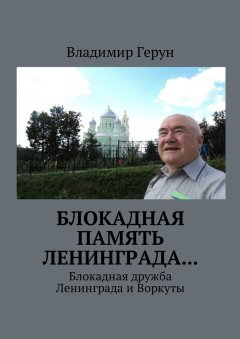 Владимир Герун

БЛОКАДНАЯ ПАМЯТЬ ЛЕНИНГРАДА…

Блокадная дружба Ленинграда и Воркуты